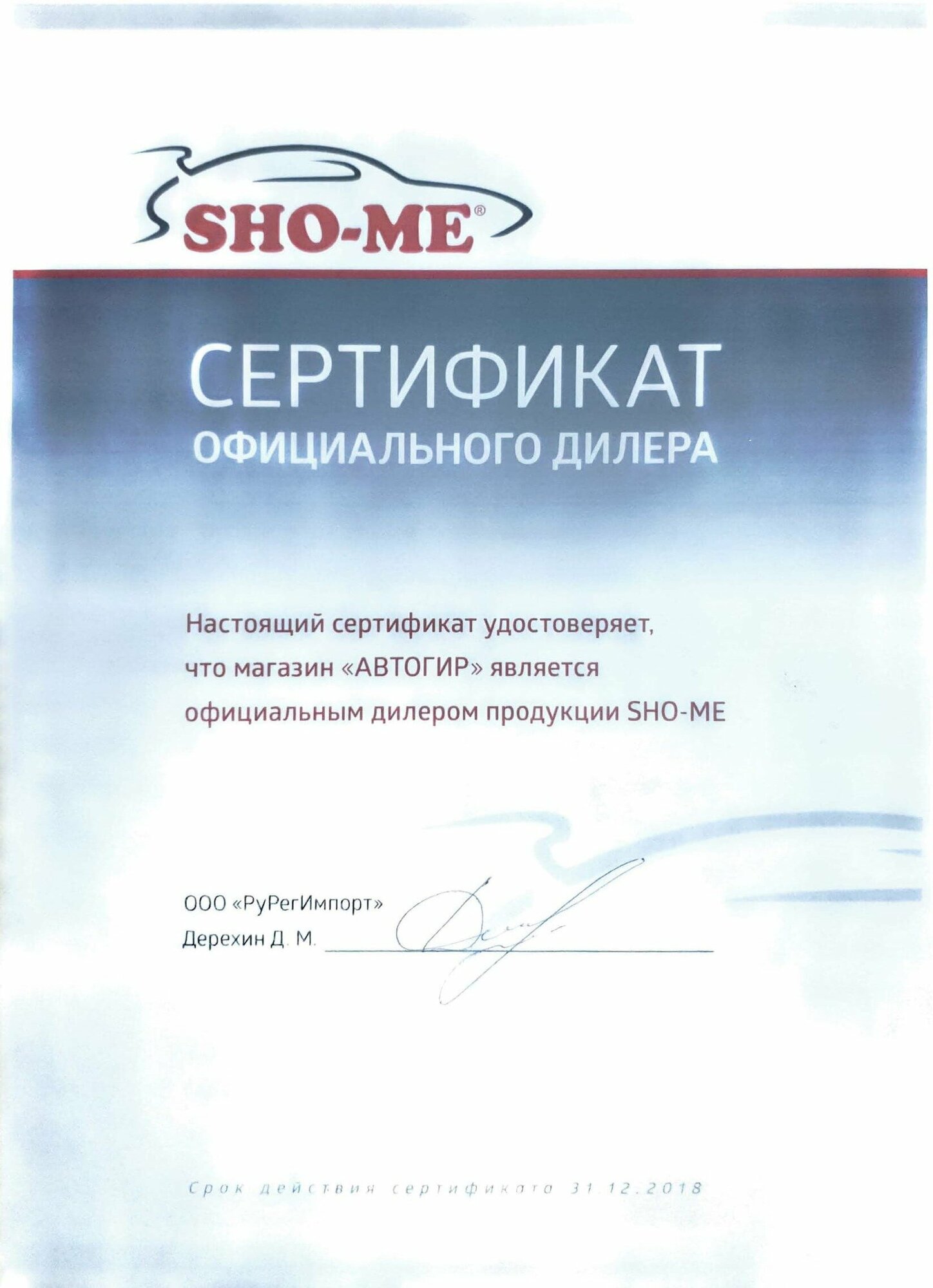 SHO-ME®

СЕРТИФИКАТ
ОФИЦИАЛЬНОГО ДИЛЕРА

Настоящий сертификат удостоверяет, что магазин «АВТОГИР» является официальным дилером продукции SHO-ME

ООО «РуРегИмпорт»
Дерехин Д. М. ____

Срок действия сертификата 31.12.2018